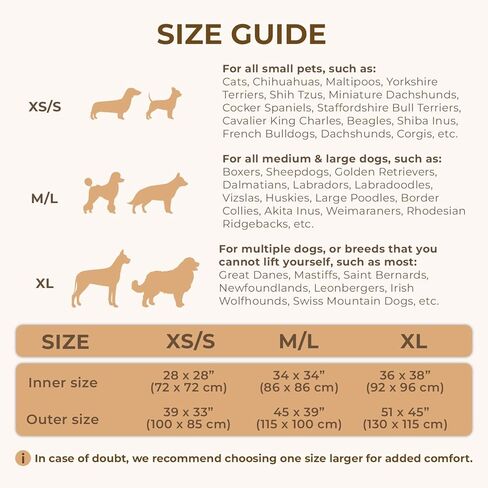 SIZE GUIDE

XS/S

For all small pets, such as:
Cats, Chihuahuas, Maltipoos, Yorkshire Terriers, Shih Tzus, Miniature Dachshunds, Cocker Spaniels, Staffordshire Bull Terriers, Cavalier King Charles, Beagles, Shiba Inus, French Bulldogs, Dachshunds, Corgis, etc.

M/L

For all medium & large dogs, such as:
Boxers, Sheepdogs, Golden Retrievers, Dalmatians, Labradors, Labradoodles, Vizslas, Huskies, Large Poodles, Border Collies, Akita Inus, Weimaraners, Rhodesian Ridgebacks, etc.

XL

For multiple dogs, or breeds that you cannot lift yourself, such as most:
Great Danes, Mastiffs, Saint Bernards, Newfoundlands, Leonbergers, Irish Wolfhounds, Swiss Mountain Dogs, etc.

| SIZE | XS/S | M/L | XL |
|---|---|---|---|
| Inner size | 28 x 28” (72 x 72 cm) | 34 x 34” (86 x 86 cm) | 36 x 38” (92 x 96 cm) |
| Outer size | 39 x 33” (100 x 85 cm) | 45 x 39” (115 x 100 cm) | 51 x 45” (130 x 115 cm) |

i In case of doubt, we recommend choosing one size larger for added comfort.